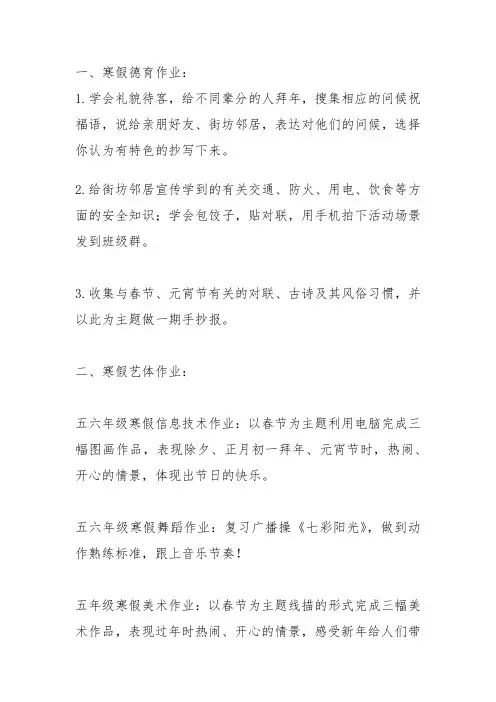 一、寒假德育作业：

1.学会礼貌待客，给不同辈分的人拜年，搜集相应的问候祝福语，说给亲朋好友、街坊邻居，表达对他们的问候，选择你认为有特色的抄写下来。

2.给街坊邻居宣传学到的有关交通、防火、用电、饮食等方面的安全知识；学会包饺子，贴对联，用手机拍下活动场景发到班级群。

3.收集与春节、元宵节有关的对联、古诗及其风俗习惯，并以此为主题做一期手抄报。

二、寒假艺体作业：

五六年级寒假信息技术作业：以春节为主题利用电脑完成三幅图画作品，表现除夕、正月初一拜年、元宵节时，热闹、开心的情景，体现出节日的快乐。

五六年级寒假舞蹈作业：复习广播操《七彩阳光》，做到动作熟练标准，跟上音乐节奏！

五年级寒假美术作业：以春节为主题线描的形式完成三幅美术作品，表现过年时热闹、开心的情景，感受新年给人们带